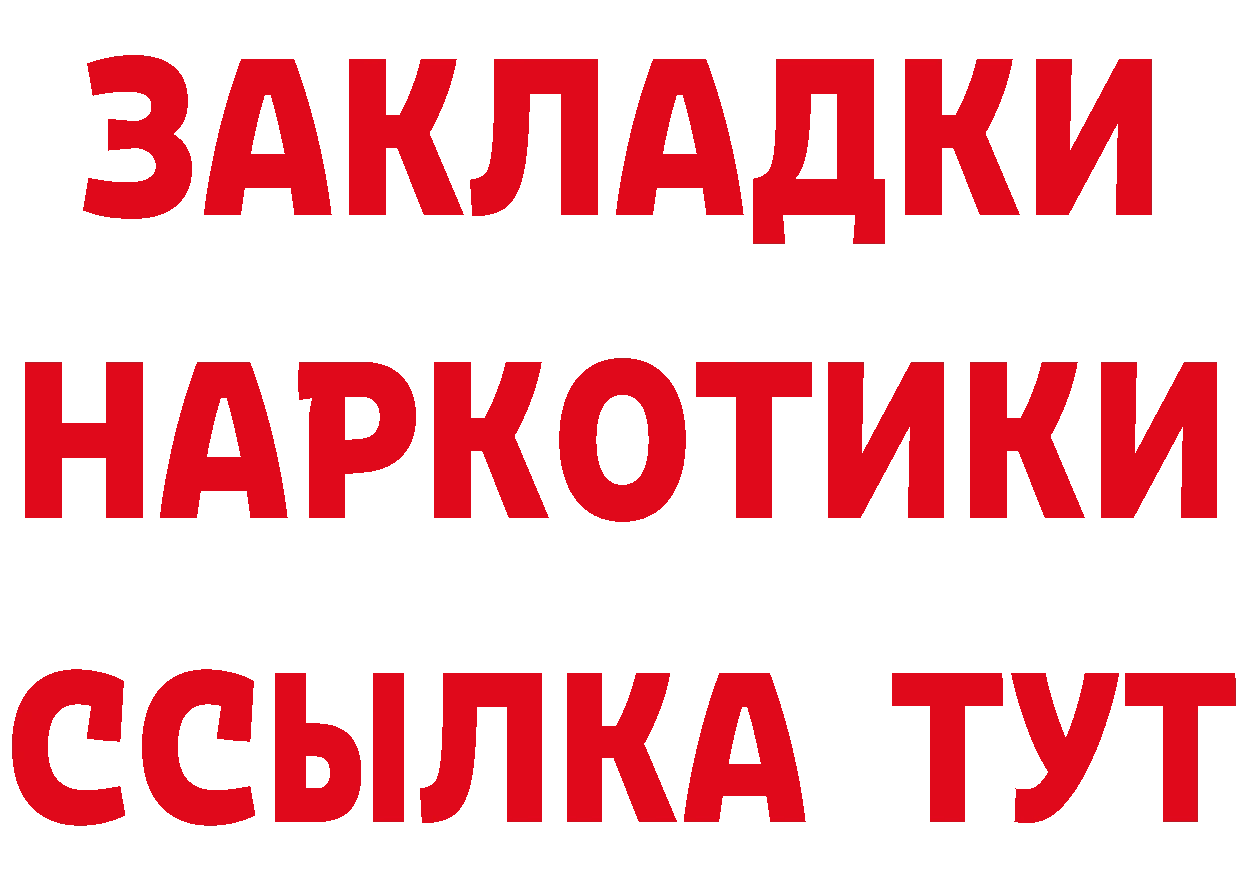 ЗАКЛАДКИ
НАРКОТИКИ
ССЫЛКА ТУТ